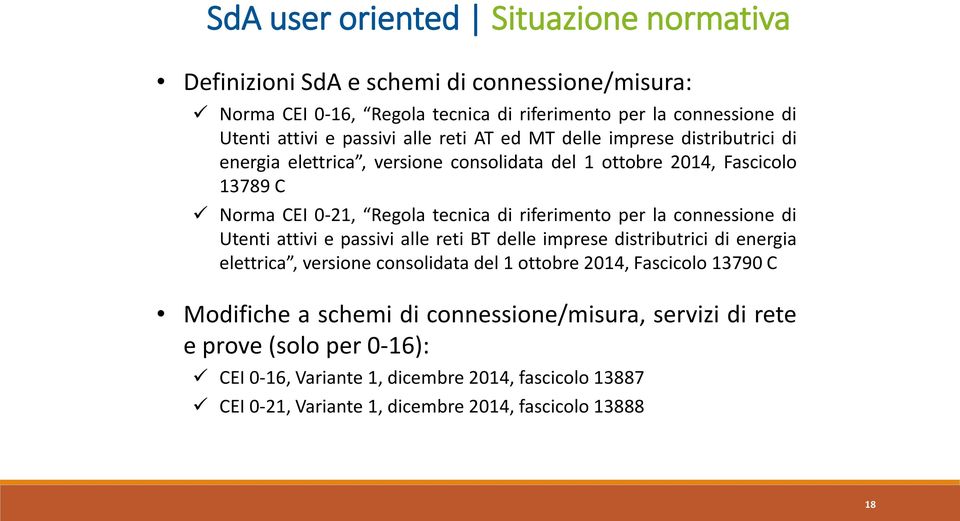 SdA user oriented | Situazione normativa

• Definizioni SdA e schemi di connessione/misura:

✓ Norma CEI 0-16, “Regola tecnica di riferimento per la connessione di Utenti attivi e passivi alle reti AT ed MT delle imprese distributrici di energia elettrica”, versione consolidata del 1 ottobre 2014, Fascicolo 13789 C

✓ Norma CEI 0-21, “Regola tecnica di riferimento per la connessione di Utenti attivi e passivi alle reti BT delle imprese distributrici di energia elettrica”, versione consolidata del 1 ottobre 2014, Fascicolo 13790 C

• Modifiche a schemi di connessione/misura, servizi di rete e prove (solo per 0-16):

✓ CEI 0-16, Variante 1, dicembre 2014, fascicolo 13887

✓ CEI 0-21, Variante 1, dicembre 2014, fascicolo 13888

18